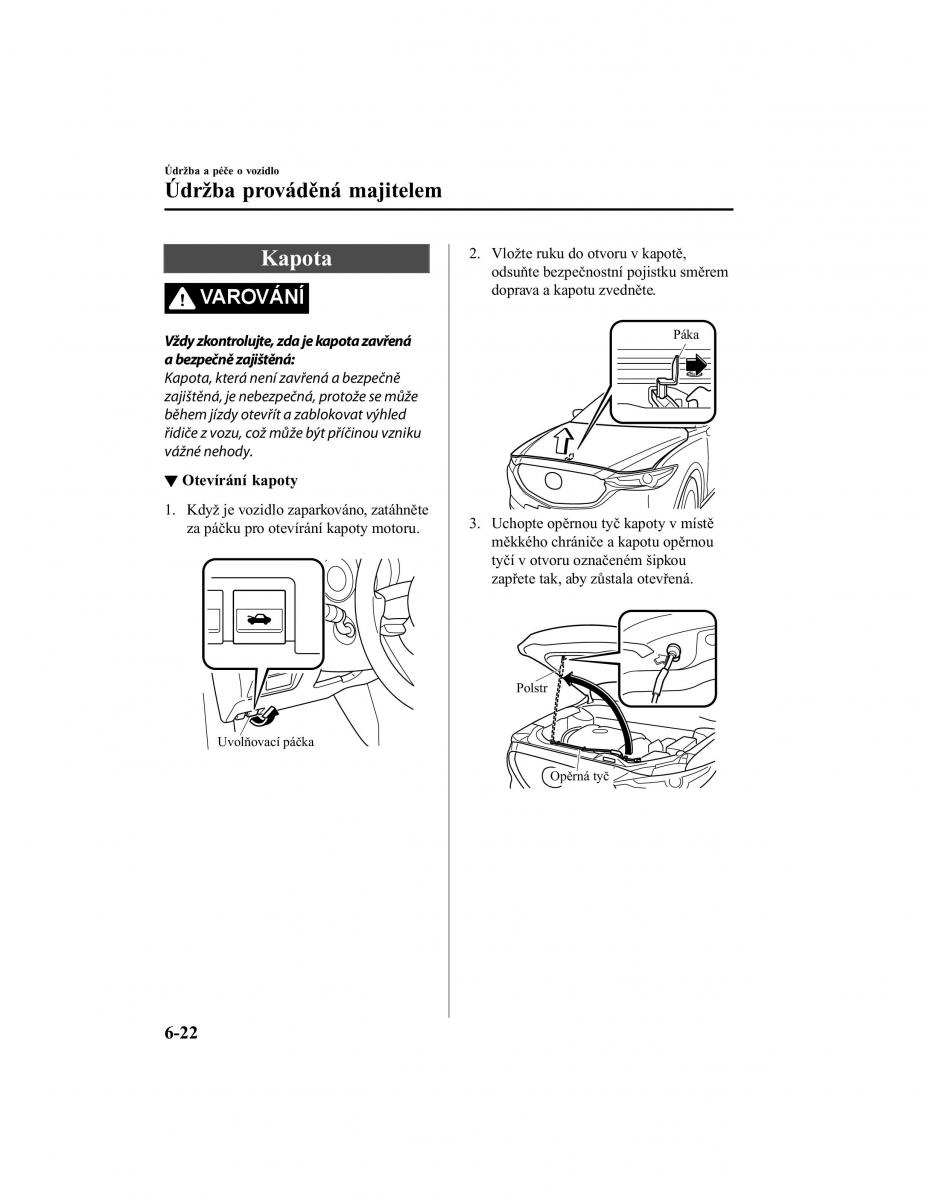 Údržba a péče o vozidlo
Údržba prováděná majitelem

Kapota

VAROVÁNÍ

Vždy zkontrolujte, zda je kapota zavřená a bezpečně zajištěná:
Kapota, která není zavřená a bezpečně zajištěná, je nebezpečná, protože se může během jízdy otevřít a zablokovat výhled řidiče z vozu, což může být příčinou vzniku vážné nehody.

▼ Otevírání kapoty

1. Když je vozidlo zaparkováno, zatáhněte za páčku pro otevírání kapoty motoru.

Uvolňovací páčka

2. Vložte ruku do otvoru v kapotě, odsuňte bezpečnostní pojistku směrem doprava a kapotu zvedněte.

Páka

3. Uchopte opěrnou tyč kapoty v místě měkkého chrániče a kapotu opěrnou tyčí v otvoru označeném šipkou zapřete tak, aby zůstala otevřená.

Polstr

Opěrná tyč

6-22